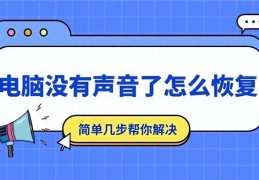 电脑没有声音了怎么恢复

简单几步帮你解决